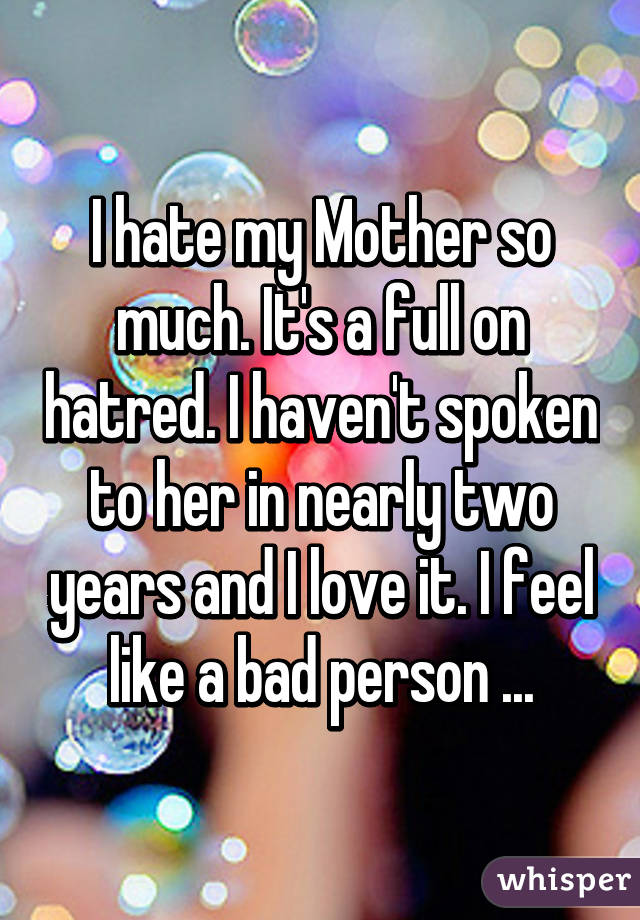 I hate my Mother so much. It's a full on hatred. I haven't spoken to her in nearly two years and I love it. I feel like a bad person ...

whisper